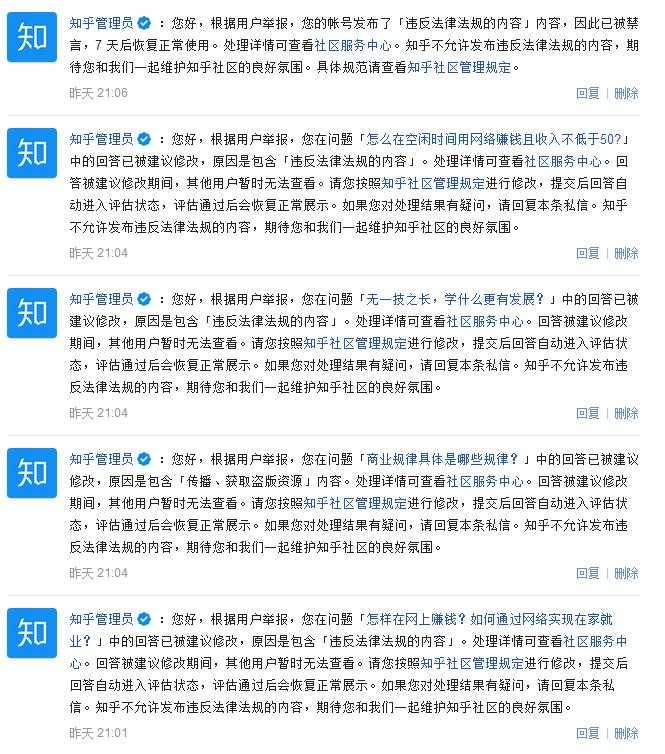 知

知乎管理员：您好，根据用户举报，您的帐号发布了「违反法律法规的内容」内容，因此已被禁言，7 天后恢复正常使用。处理详情可查看社区服务中心。知乎不允许发布违反法律法规的内容，期待您和我们一起维护知乎社区的良好氛围。具体规范请查看知乎社区管理规定。

昨天 21:06

回复 | 删除

知

知乎管理员：您好，根据用户举报，您在问题「怎么在空闲时间用网络赚钱且收入不低于50?」中的回答已被建议修改，原因是包含「违反法律法规的内容」。处理详情可查看社区服务中心。回答被建议修改期间，其他用户暂时无法查看。请您按照知乎社区管理规定进行修改，提交后回答自动进入评估状态，评估通过后会恢复正常展示。如果您对处理结果有疑问，请回复本条私信。知乎不允许发布违反法律法规的内容，期待您和我们一起维护知乎社区的良好氛围。

昨天 21:04

回复 | 删除

知

知乎管理员：您好，根据用户举报，您在问题「无一技之长，学什么更有发展？」中的回答已被建议修改，原因是包含「违反法律法规的内容」。处理详情可查看社区服务中心。回答被建议修改期间，其他用户暂时无法查看。请您按照知乎社区管理规定进行修改，提交后回答自动进入评估状态，评估通过后会恢复正常展示。如果您对处理结果有疑问，请回复本条私信。知乎不允许发布违反法律法规的内容，期待您和我们一起维护知乎社区的良好氛围。

昨天 21:04

回复 | 删除

知

知乎管理员：您好，根据用户举报，您在问题「商业规律具体是哪些规律？」中的回答已被建议修改，原因是包含「传播、获取盗版资源」内容。处理详情可查看社区服务中心。回答被建议修改期间，其他用户暂时无法查看。请您按照知乎社区管理规定进行修改，提交后回答自动进入评估状态，评估通过后会恢复正常展示。如果您对处理结果有疑问，请回复本条私信。知乎不允许发布违反法律法规的内容，期待您和我们一起维护知乎社区的良好氛围。

昨天 21:04

回复 | 删除

知

知乎管理员：您好，根据用户举报，您在问题「怎样在网上赚钱？如何通过网络实现在家就业？」中的回答已被建议修改，原因是包含「违反法律法规的内容」。处理详情可查看社区服务中心。回答被建议修改期间，其他用户暂时无法查看。请您按照知乎社区管理规定进行修改，提交后回答自动进入评估状态，评估通过后会恢复正常展示。如果您对处理结果有疑问，请回复本条私信。知乎不允许发布违反法律法规的内容，期待您和我们一起维护知乎社区的良好氛围。

昨天 21:01

回复 | 删除